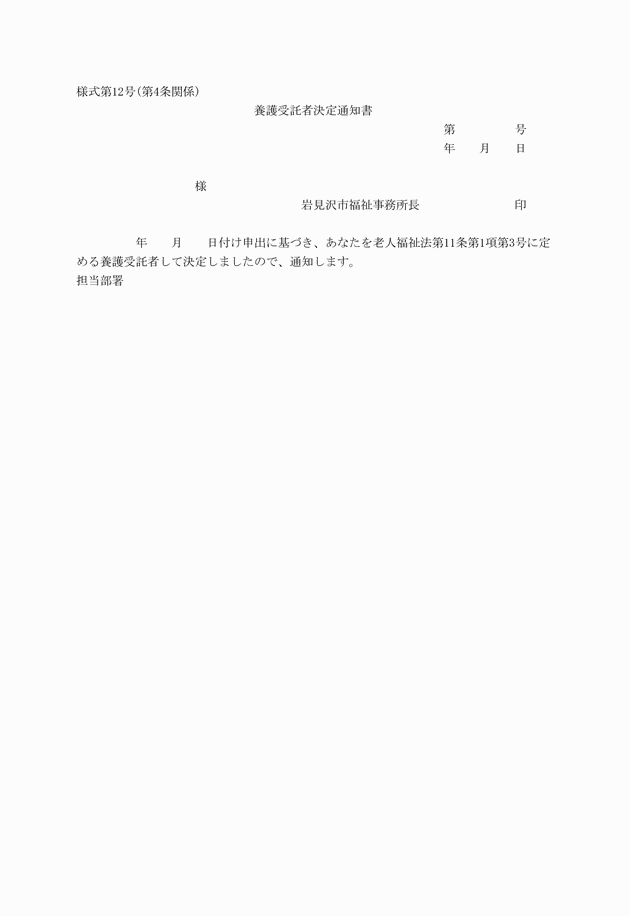 様式第12号(第4条関係)

養護受託者決定通知書

第　　　号

年　月　日

様

岩見沢市福祉事務所長　　　　印

年　月　日付け申出に基づき、あなたを老人福祉法第11条第1項第3号に定める養護受託者して決定しましたので、通知します。

担当部署